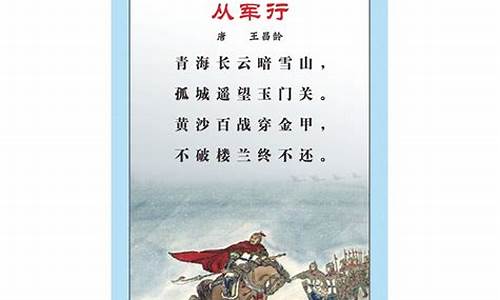 从军行

唐　王昌龄

青海长云暗雪山，
孤城遥望玉门关。
黄沙百战穿金甲，
不破楼兰终不还。